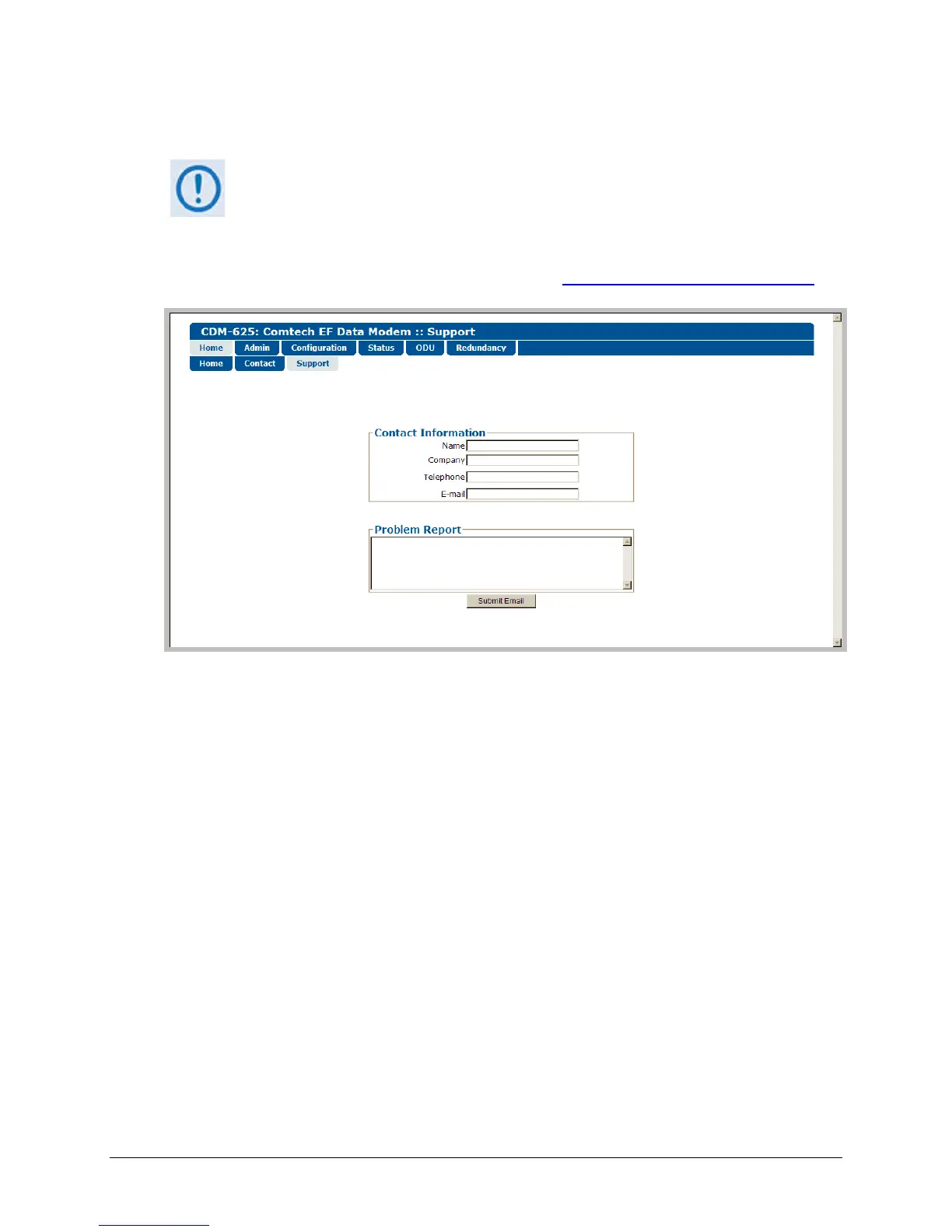 CDM-625: Comtech EF Data Modem :: Support

Home
Admin
Configuration
Status
ODU
Redundancy

Home
Contact
Support

Contact Information
Name
Company
Telephone
E-mail

Problem Report

Submit Email